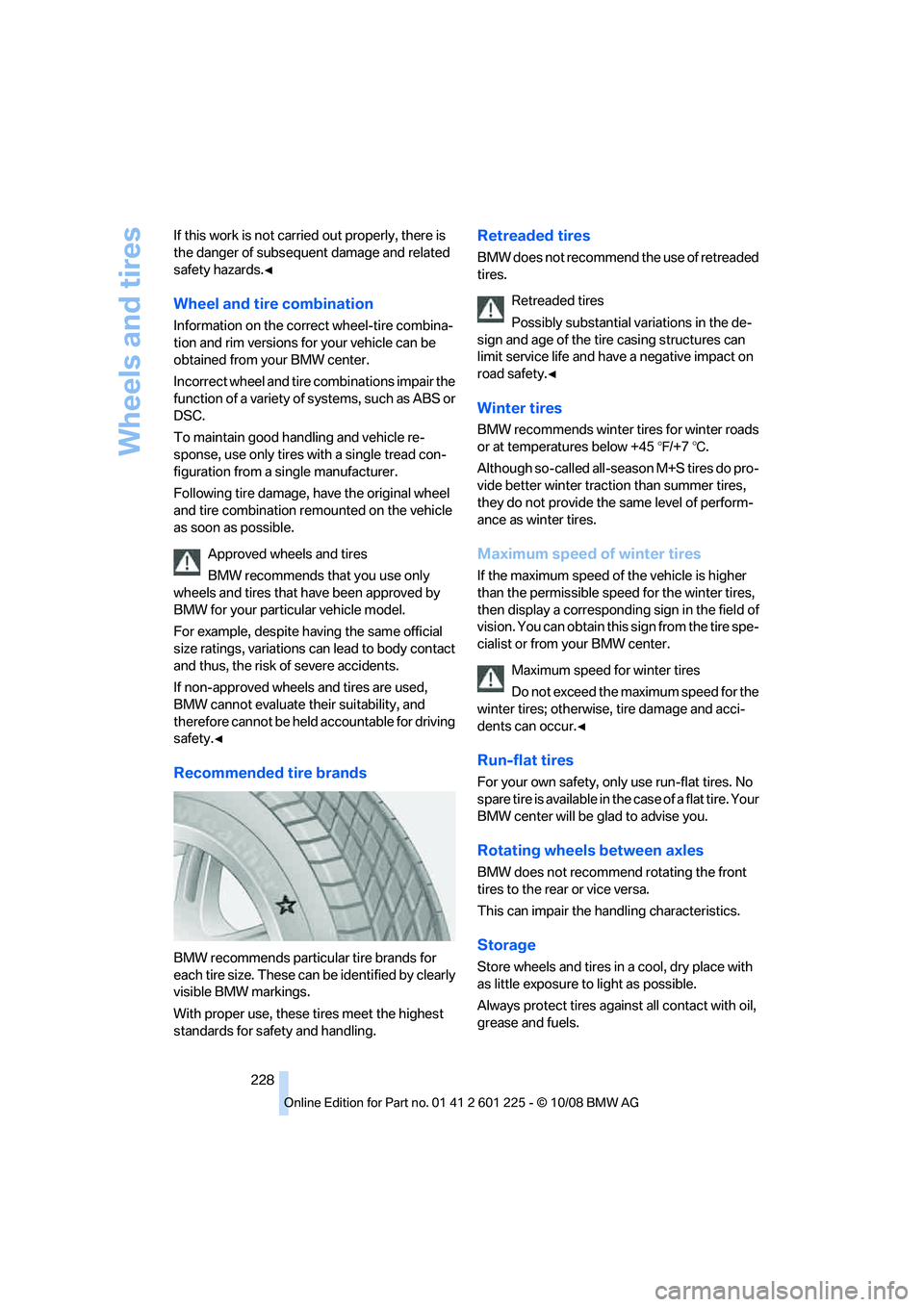 Wheels and tires

If this work is not carried out properly, there is the danger of subsequent damage and related safety hazards.◄

Wheel and tire combination

Information on the correct wheel-tire combination and rim versions for your vehicle can be obtained from your BMW center.

Incorrect wheel and tire combinations impair the function of a variety of systems, such as ABS or DSC.

To maintain good handling and vehicle response, use only tires with a single tread configuration from a single manufacturer.

Following tire damage, have the original wheel and tire combination remounted on the vehicle as soon as possible.

Approved wheels and tires

BMW recommends that you use only wheels and tires that have been approved by BMW for your particular vehicle model.

For example, despite having the same official size ratings, variations can lead to body contact and thus, the risk of severe accidents.

If non-approved wheels and tires are used, BMW cannot evaluate their suitability, and therefore cannot be held accountable for driving safety.◄

Recommended tire brands

BMW recommends particular tire brands for each tire size. These can be identified by clearly visible BMW markings.

With proper use, these tires meet the highest standards for safety and handling.

Retreaded tires

BMW does not recommend the use of retreaded tires.

Retreaded tires

Possibly substantial variations in the design and age of the tire casing structures can limit service life and have a negative impact on road safety.◄

Winter tires

BMW recommends winter tires for winter roads or at temperatures below +45 ℉/+7 ℃.

Although so-called all-season M+S tires do provide better winter traction than summer tires, they do not provide the same level of performance as winter tires.

Maximum speed of winter tires

If the maximum speed of the vehicle is higher than the permissible speed for the winter tires, then display a corresponding sign in the field of vision. You can obtain this sign from the tire specialist or from your BMW center.

Maximum speed for winter tires

Do not exceed the maximum speed for the winter tires; otherwise, tire damage and accidents can occur.◄

Run-flat tires

For your own safety, only use run-flat tires. No spare tire is available in the case of a flat tire. Your BMW center will be glad to advise you.

Rotating wheels between axles

BMW does not recommend rotating the front tires to the rear or vice versa.

This can impair the handling characteristics.

Storage

Store wheels and tires in a cool, dry place with as little exposure to light as possible.

Always protect tires against all contact with oil, grease and fuels.

228

Online Edition for Part no. 01 41 2 601 225 - © 10/08 BMW AG

carmanualsonline.info